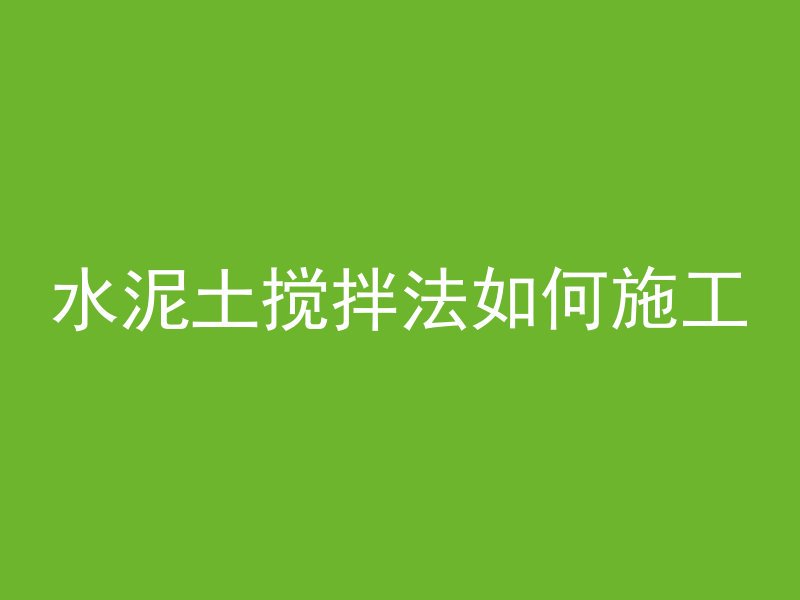 水泥土搅拌法如何施工